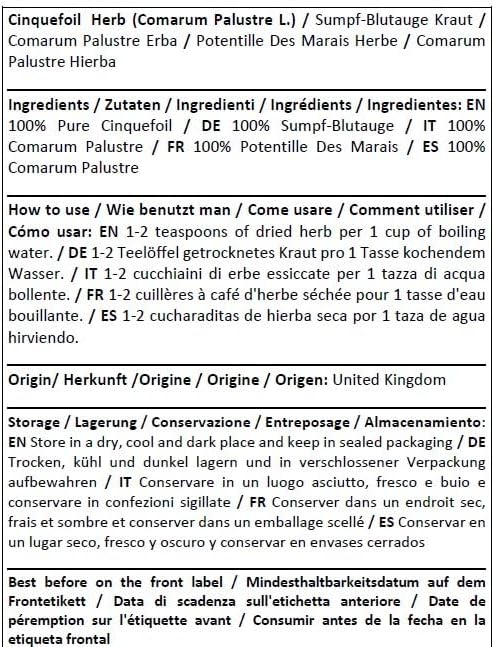 Cinquefoil Herb (Comarum Palustre L.) / Sumpf-Blutauge Kraut / Comarum Palustre Erba / Potentille Des Marais Herbe / Comarum Palustre Hierba

Ingredients / Zutaten / Ingredienti / Ingrédients / Ingredientes: EN 100% Pure Cinquefoil / DE 100% Sumpf-Blutauge / IT 100% Comarum Palustre / FR 100% Potentille Des Marais / ES 100% Comarum Palustre

How to use / Wie benutzt man / Come usare / Comment utiliser / Cómo usar: EN 1-2 teaspoons of dried herb per 1 cup of boiling water. / DE 1-2 Teelöffel getrocknetes Kraut pro 1 Tasse kochendem Wasser. / IT 1-2 cucchiaini di erbe essiccate per 1 tazza di acqua bollente. / FR 1-2 cuillères à café d'herbe séchée pour 1 tasse d'eau bouillante. / ES 1-2 cucharaditas de hierba seca por 1 taza de agua hirviendo.

Origin/ Herkunft /Origine / Origine / Origen: United Kingdom

Storage / Lagerung / Conservazione / Entreposage / Almacenamiento: EN Store in a dry, cool and dark place and keep in sealed packaging / DE Trocken, kühl und dunkel lagern und in verschlossener Verpackung aufbewahren / IT Conservare in un luogo asciutto, fresco e buio e conservare in confezioni sigillate / FR Conserver dans un endroit sec, frais et sombre et conserver dans un emballage scellé / ES Conservar en un lugar seco, fresco y oscuro y conservar en envases cerrados

Best before on the front label / Mindesthaltbarkeitsdatum auf dem Frontetikett / Data di scadenza sull'etichetta anteriore / Date de péremption sur l'étiquette avant / Consumir antes de la fecha en la etiqueta frontal